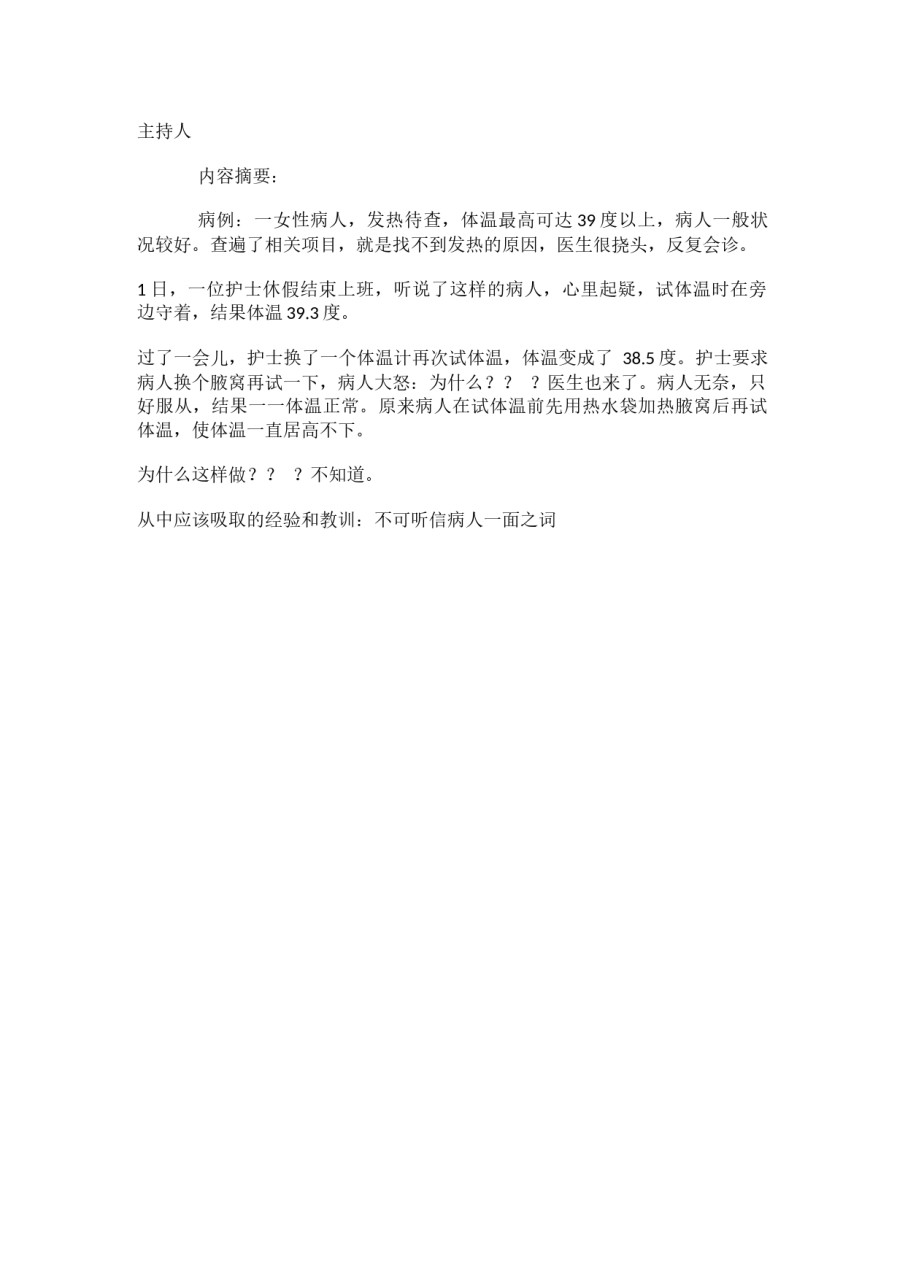 主持人

内容摘要：

病例：一女性病人，发热待查，体温最高可达 39 度以上，病人一般状况较好。查遍了相关项目，就是找不到发热的原因，医生很挠头，反复会诊。

1 日，一位护士休假结束上班，听说了这样的病人，心里起疑，试体温时在旁边守着，结果体温 39.3 度。

过了一会儿，护士换了一个体温计再次试体温，体温变成了 38.5 度。护士要求病人换个腋窝再试一下，病人大怒：为什么？？ ？医生也来了。病人无奈，只好服从，结果一一体温正常。原来病人在试体温前先用热水袋加热腋窝后再试体温，使体温一直居高不下。

为什么这样做？？ ？不知道。

从中应该吸取的经验和教训：不可听信病人一面之词